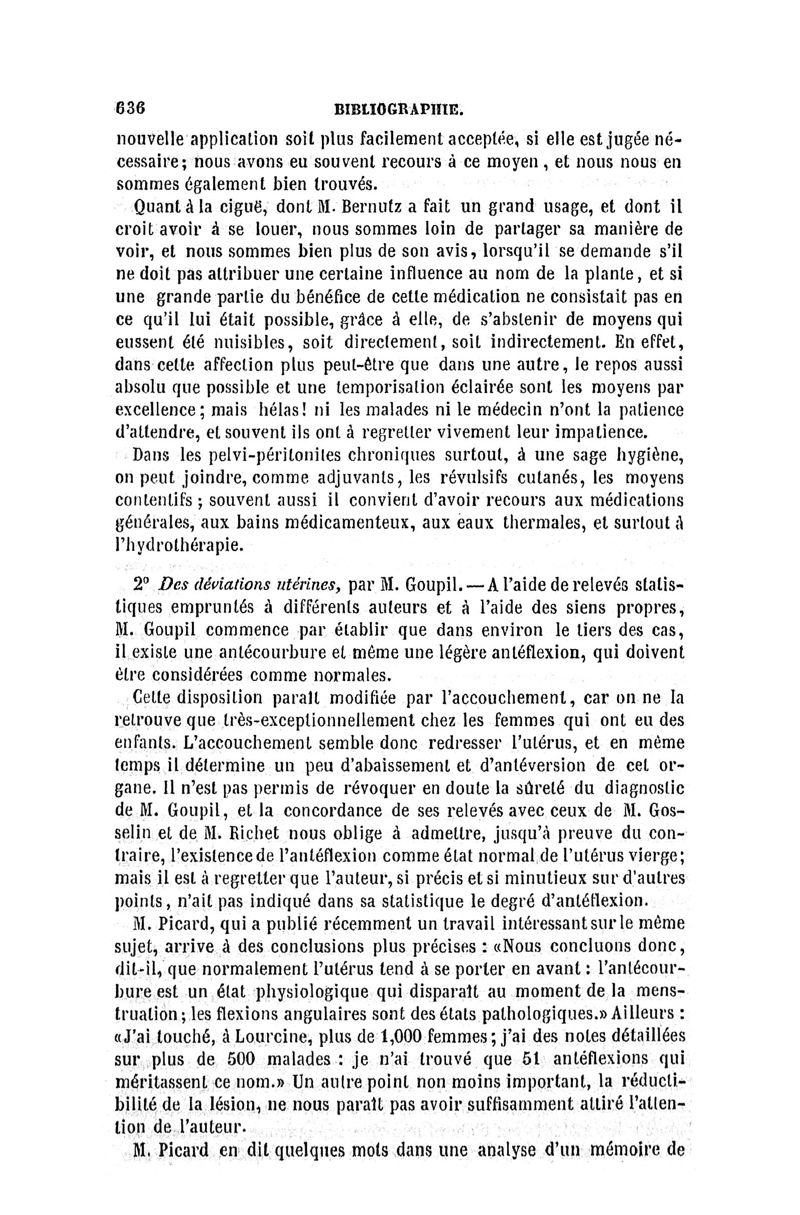 636 BIBLIOGRAPHIE.

nouvelle application soit plus facilement acceptée, si elle est jugée nécessaire; nous avons eu souvent recours à ce moyen, et nous nous en sommes également bien trouvés.

Quant à la ciguë, dont M. Bernutz a fait un grand usage, et dont il croit avoir à se louer, nous sommes loin de partager sa manière de voir, et nous sommes bien plus de son avis, lorsqu'il se demande s'il ne doit pas attribuer une certaine influence au nom de la plante, et si une grande partie du bénéfice de cette médication ne consistait pas en ce qu'il lui était possible, grâce à elle, de s'abstenir de moyens qui eussent été nuisibles, soit directement, soit indirectement. En effet, dans cette affection plus peut-être que dans une autre, le repos aussi absolu que possible et une temporisation éclairée sont les moyens par excellence; mais hélas! ni les malades ni le médecin n'ont la patience d'attendre, et souvent ils ont à regretter vivement leur impatience.

Dans les pelvi-péritonites chroniques surtout, à une sage hygiène, on peut joindre, comme adjuvants, les révulsifs cutanés, les moyens contentifs; souvent aussi il convient d'avoir recours aux médications générales, aux bains médicamenteux, aux eaux thermales, et surtout à l'hydrothérapie.

2° Des déviations utérines, par M. Goupil. — A l'aide de relevés statistiques empruntés à différents auteurs et à l'aide des siens propres, M. Goupil commence par établir que dans environ le tiers des cas, il existe une antécourbure et même une légère antéflexion, qui doivent être considérées comme normales.

Cette disposition paraît modifiée par l'accouchement, car on ne la retrouve que très-exceptionnellement chez les femmes qui ont eu des enfants. L'accouchement semble donc redresser l'utérus, et en même temps il détermine un peu d'abaissement et d'antéversion de cet organe. Il n'est pas permis de révoquer en doute la sûreté du diagnostic de M. Goupil, et la concordance de ses relevés avec ceux de M. Gosselin et de M. Richet nous oblige à admettre, jusqu'à preuve du contraire, l'existence de l'antéflexion comme état normal de l'utérus vierge; mais il est à regretter que l'auteur, si précis et si minutieux sur d'autres points, n'ait pas indiqué dans sa statistique le degré d'antéflexion.

M. Picard, qui a publié récemment un travail intéressant sur le même sujet, arrive à des conclusions plus précises : «Nous concluons donc, dit-il, que normalement l'utérus tend à se porter en avant : l'antécourbure est un état physiologique qui disparaît au moment de la menstruation; les flexions angulaires sont des états pathologiques.» Ailleurs : «J'ai touché, à Lourcine, plus de 1,000 femmes; j'ai des notes détaillées sur plus de 500 malades : je n'ai trouvé que 51 antéflexions qui méritassent ce nom.» Un autre point non moins important, la réductibilité de la lésion, ne nous paraît pas avoir suffisamment attiré l'attention de l'auteur.

M. Picard en dit quelques mots dans une analyse d'un mémoire de